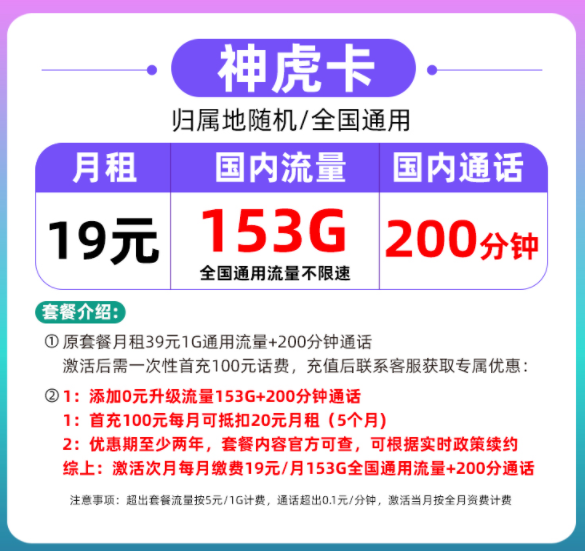 神虎卡

归属地随机/全国通用

| 月租 | 国内流量 | 国内通话 |
|---|---|---|
| 19元 | 153G 全国通用流量不限速 | 200分钟 |

套餐介绍:

① 原套餐月租39元1G通用流量+200分钟通话
激活后需一次性首充100元话费，充值后联系客服获取专属优惠：

② 1：添加0元升级流量153G+200分钟通话
1：首充100元每月可抵扣20元月租（5个月）
2：优惠期至少两年，套餐内容官方可查，可根据实时政策续约
综上：激活次月每月缴费19元/月153G全国通用流量+200分通话

注意事项：超出套餐流量按5元/1G计费，通话超出0.1元/分钟，激活当月按全月资费计费